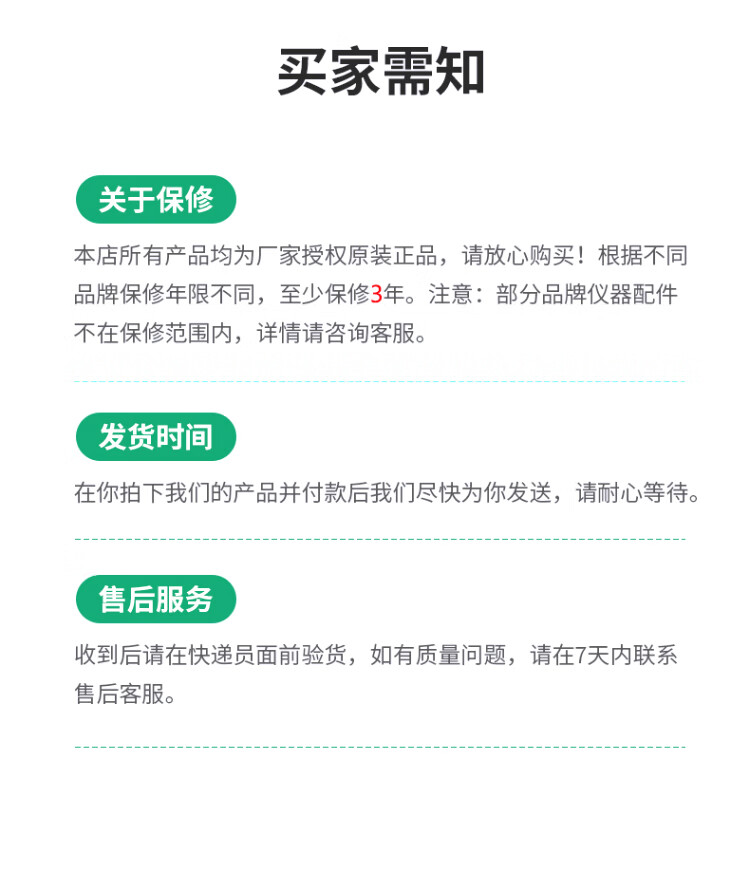 买家需知

关于保修

本店所有产品均为厂家授权原装正品，请放心购买！根据不同品牌保修年限不同，至少保修3年。注意：部分品牌仪器配件不在保修范围内，详情请咨询客服。

发货时间

在你拍下我们的产品并付款后我们尽快为你发送，请耐心等待。

售后服务

收到后请在快递员面前验货，如有质量问题，请在7天内联系售后客服。